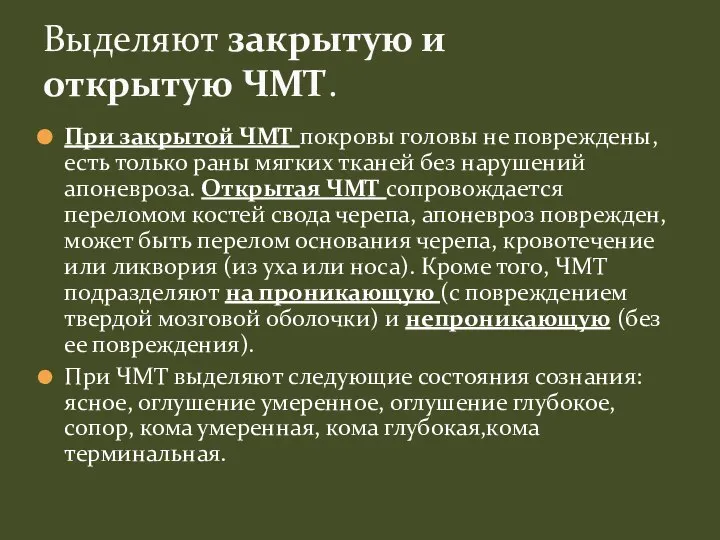 Выделяют закрытую и открытую ЧМТ.

При закрытой ЧМТ покровы головы не повреждены, есть только раны мягких тканей без нарушений апоневроза. Открытая ЧМТ сопровождается переломом костей свода черепа, апоневроз поврежден, может быть перелом основания черепа, кровотечение или ликвория (из уха или носа). Кроме того, ЧМТ подразделяют на проникающую (с повреждением твердой мозговой оболочки) и непроникающую (без ее повреждения).

При ЧМТ выделяют следующие состояния сознания: ясное, оглушение умеренное, оглушение глубокое, сопор, кома умеренная, кома глубокая,кома терминальная.